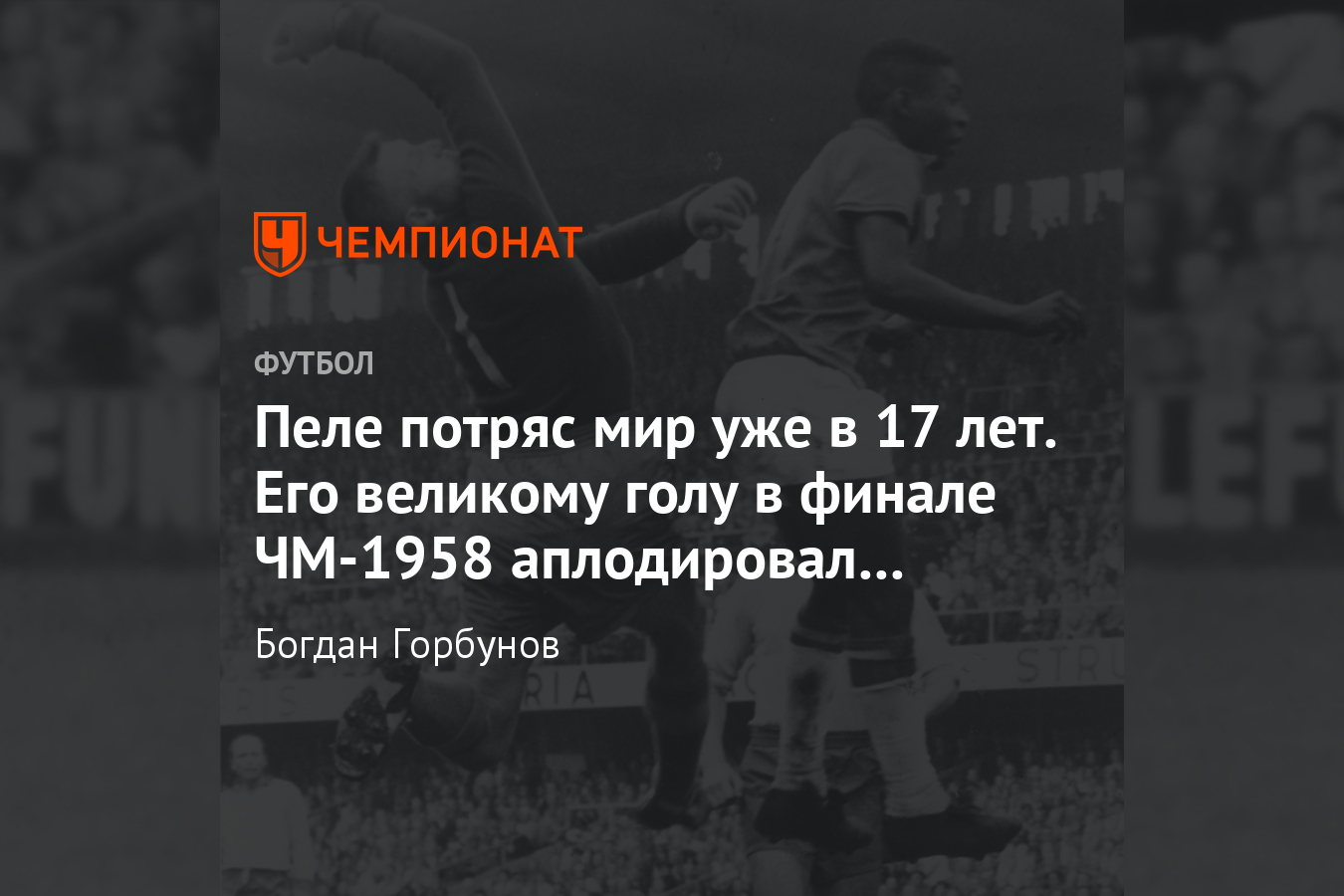 ЧЕМПИОНАТ

ФУТБОЛ

Пеле потряс мир уже в 17 лет. Его великому голу в финале ЧМ-1958 аплодировал…

Богдан Горбунов